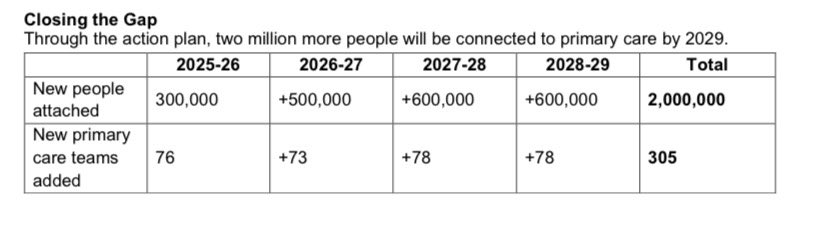 **Closing the Gap**
Through the action plan, two million more people will be connected to primary care by 2029.

| | 2025-26 | 2026-27 | 2027-28 | 2028-29 | Total |
|---|---|---|---|---|---|
| New people attached | 300,000 | +500,000 | +600,000 | +600,000 | **2,000,000** |
| New primary care teams added | 76 | +73 | +78 | +78 | **305** |